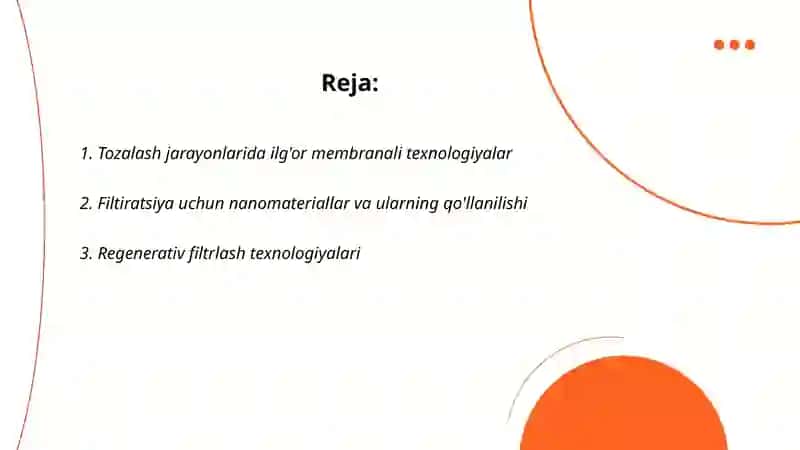 Reja:

1. Tozalash jarayonlarida ilg'or membranali texnologiyalar

2. Filtiratsiya uchun nanomateriallar va ularning qo'llanilishi

3. Regenerativ filtrlash texnologiyalari